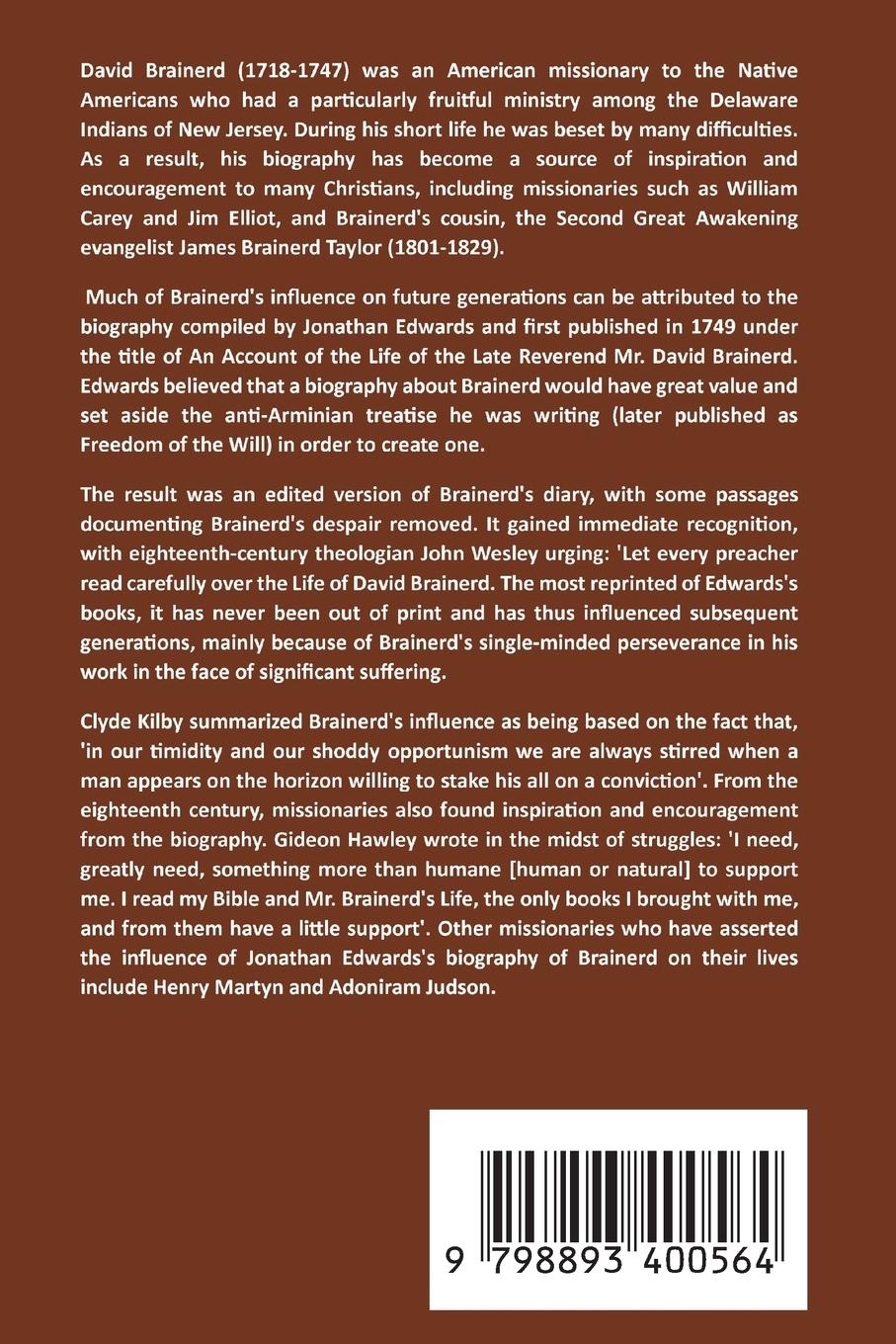 David Brainerd (1718-1747) was an American missionary to the Native Americans who had a particularly fruitful ministry among the Delaware Indians of New Jersey. During his short life he was beset by many difficulties. As a result, his biography has become a source of inspiration and encouragement to many Christians, including missionaries such as William Carey and Jim Elliot, and Brainerd's cousin, the Second Great Awakening evangelist James Brainerd Taylor (1801-1829).

Much of Brainerd's influence on future generations can be attributed to the biography compiled by Jonathan Edwards and first published in 1749 under the title of An Account of the Life of the Late Reverend Mr. David Brainerd. Edwards believed that a biography about Brainerd would have great value and set aside the anti-Arminian treatise he was writing (later published as Freedom of the Will) in order to create one.

The result was an edited version of Brainerd's diary, with some passages documenting Brainerd's despair removed. It gained immediate recognition, with eighteenth-century theologian John Wesley urging: 'Let every preacher read carefully over the Life of David Brainerd. The most reprinted of Edwards's books, it has never been out of print and has thus influenced subsequent generations, mainly because of Brainerd's single-minded perseverance in his work in the face of significant suffering.

Clyde Kilby summarized Brainerd's influence as being based on the fact that, 'in our timidity and our shoddy opportunism we are always stirred when a man appears on the horizon willing to stake his all on a conviction'. From the eighteenth century, missionaries also found inspiration and encouragement from the biography. Gideon Hawley wrote in the midst of struggles: 'I need, greatly need, something more than humane [human or natural] to support me. I read my Bible and Mr. Brainerd's Life, the only books I brought with me, and from them have a little support'. Other missionaries who have asserted the influence of Jonathan Edwards's biography of Brainerd on their lives include Henry Martyn and Adoniram Judson.

9 798893 400564